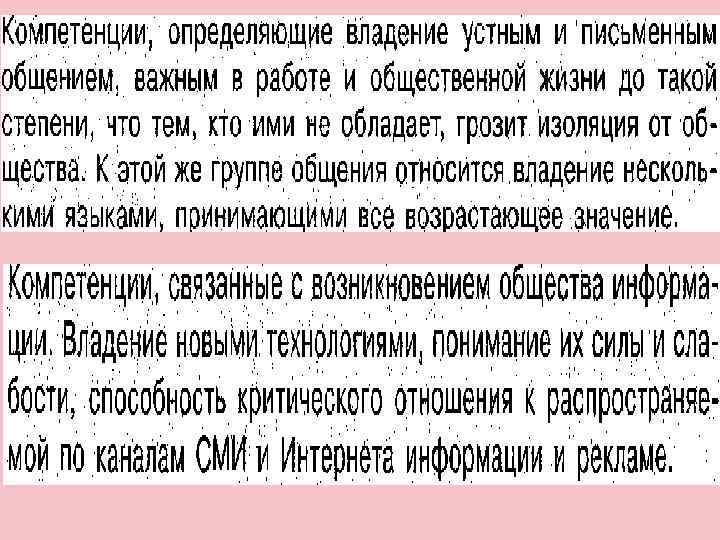 Компетенции, определяющие владение устным и письменным общением, важным в работе и общественной жизни до такой степени, что тем, кто ими не обладает, грозит изоляция от общества. К этой же группе общения относится владение несколькими языками, принимающими все возрастающее значение.

Компетенции, связанные с возникновением общества информации. Владение новыми технологиями, понимание их силы и слабости, способность критического отношения к распространяемой по каналам СМИ и Интернета информации и рекламе.